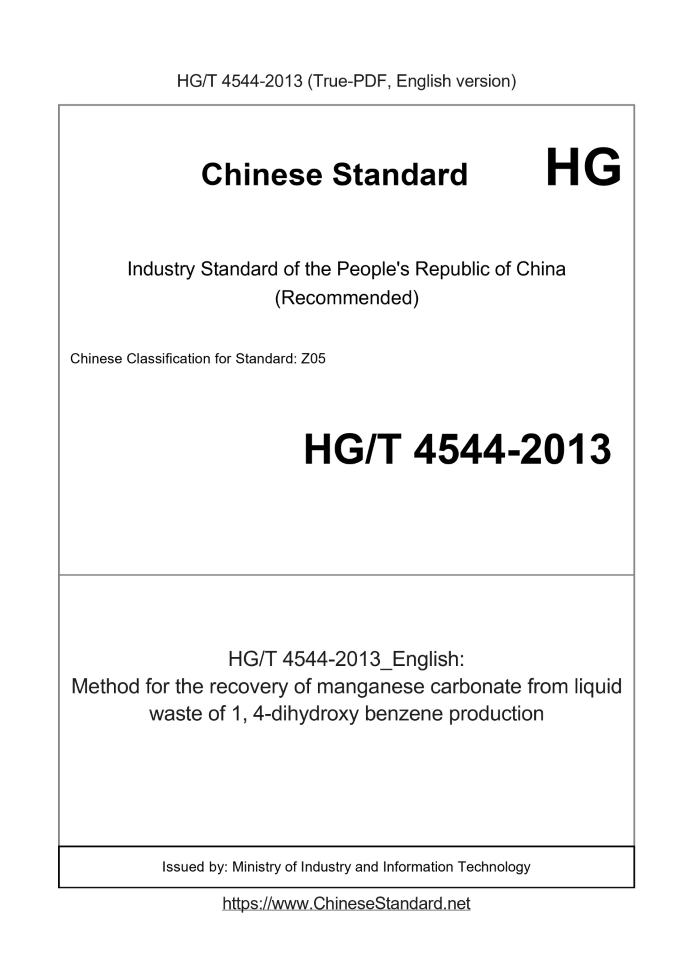 HG/T 4544-2013 (True-PDF, English version)

Chinese Standard HG

Industry Standard of the People's Republic of China (Recommended)

Chinese Classification for Standard: Z05

HG/T 4544-2013

HG/T 4544-2013_English:
Method for the recovery of manganese carbonate from liquid waste of 1, 4-dihydroxy benzene production

Issued by: Ministry of Industry and Information Technology

https://www.ChineseStandard.net